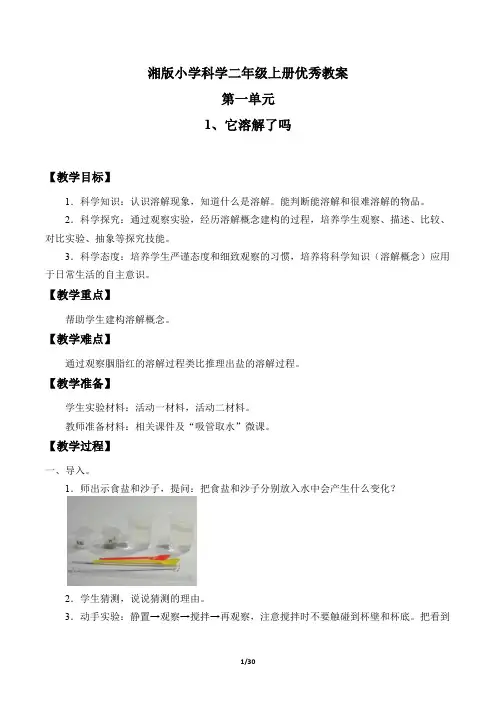 湘版小学科学二年级上册优秀教案

第一单元

1、它溶解了吗

【教学目标】

1．科学知识：认识溶解现象，知道什么是溶解。能判断能溶解和很难溶解的物品。

2．科学探究：通过观察实验，经历溶解概念建构的过程，培养学生观察、描述、比较、对比实验、抽象等探究技能。

3．科学态度：培养学生严谨态度和细致观察的习惯，培养将科学知识（溶解概念）应用于日常生活的自主意识。

【教学重点】

帮助学生建构溶解概念。

【教学难点】

通过观察胭脂红的溶解过程类比推理出盐的溶解过程。

【教学准备】

学生实验材料：活动一材料，活动二材料。

教师准备材料：相关课件及“吸管取水”微课。

【教学过程】

一、导入。

1．师出示食盐和沙子，提问：把食盐和沙子分别放入水中会产生什么变化？

2．学生猜测，说说猜测的理由。

3．动手实验：静置→观察→搅拌→再观察，注意搅拌时不要触碰到杯壁和杯底。把看到

1/30